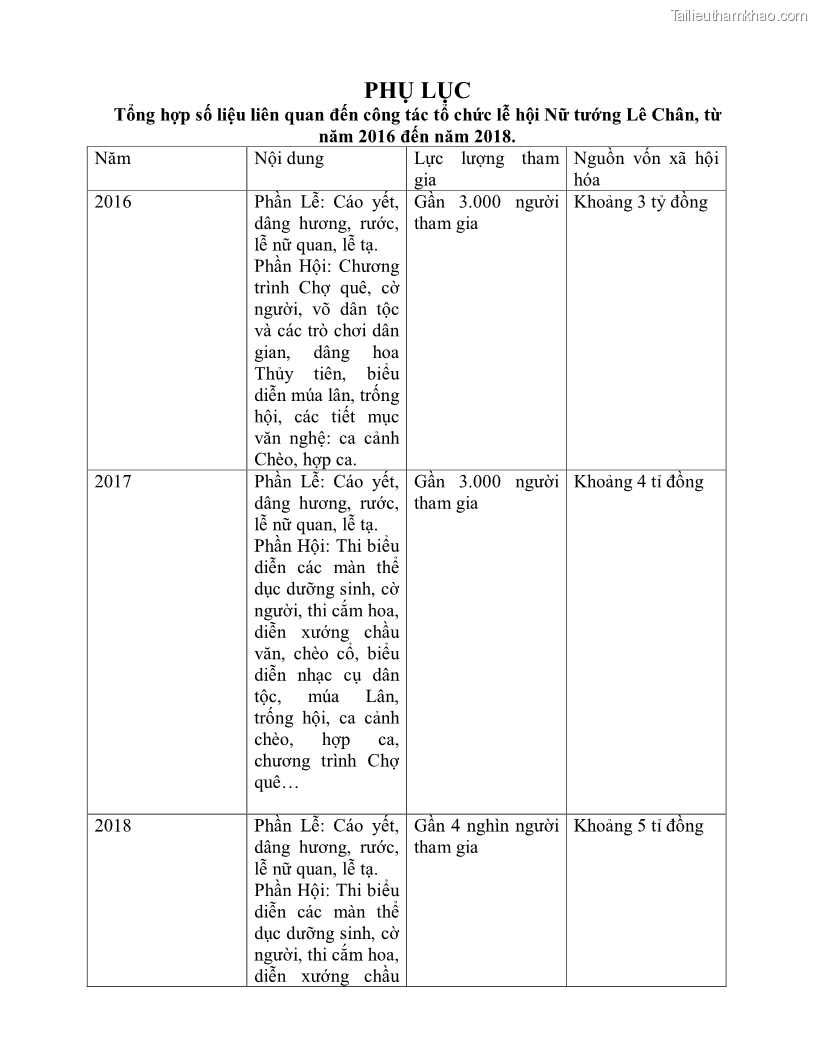 Tailieuthamkhao.com

PHỤ LỤC

Tổng hợp số liệu liên quan đến công tác tổ chức lễ hội Nữ tướng Lê Chân, từ năm 2016 đến năm 2018.

| Năm | Nội dung | Lực lượng tham gia | Nguồn vốn xã hội hóa |
|---|---|---|---|
| 2016 | Phần Lễ: Cáo yết, dâng hương, rước, lễ nữ quan, lễ tạ. Phần Hội: Chương trình Chợ quê, cờ người, võ dân tộc và các trò chơi dân gian, dâng hoa Thủy tiên, biểu diễn múa lân, trống hội, các tiết mục văn nghệ: ca cảnh Chèo, hợp ca. | Gần 3.000 người tham gia | Khoảng 3 tỷ đồng |
| 2017 | Phần Lễ: Cáo yết, dâng hương, rước, lễ nữ quan, lễ tạ. Phần Hội: Thi biểu diễn các màn thể dục dưỡng sinh, cờ người, thi cắm hoa, diễn xướng chầu văn, chèo cổ, biểu diễn nhạc cụ dân tộc, múa Lân, trống hội, ca cảnh chèo, hợp ca, chương trình Chợ quê… | Gần 3.000 người tham gia | Khoảng 4 tỉ đồng |
| 2018 | Phần Lễ: Cáo yết, dâng hương, rước, lễ nữ quan, lễ tạ. Phần Hội: Thi biểu diễn các màn thể dục dưỡng sinh, cờ người, thi cắm hoa, diễn xướng chầu | Gần 4 nghìn người tham gia | Khoảng 5 tỉ đồng |